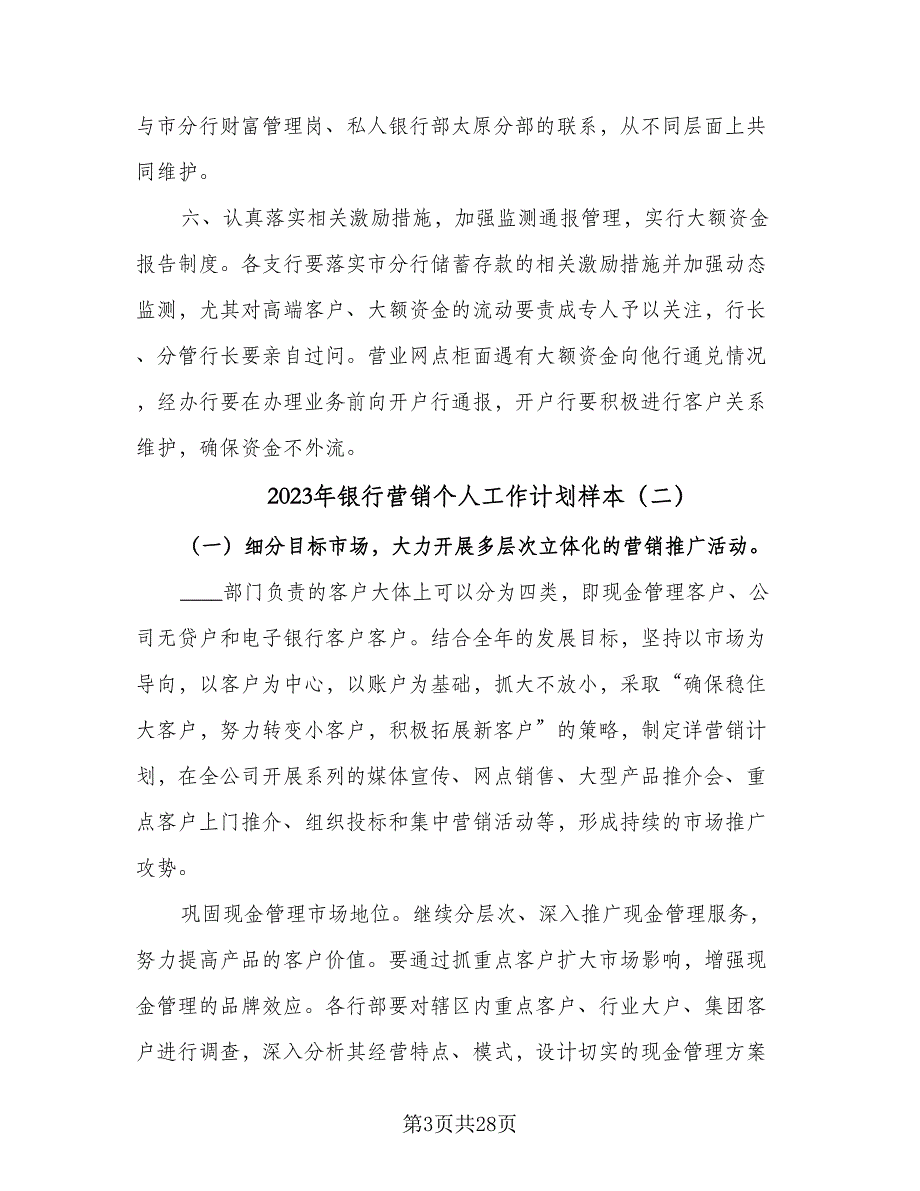 与市分行财富管理岗、私人银行部太原分部的联系，从不同层面上共同维护。

六、认真落实相关激励措施，加强监测通报管理，实行大额资金报告制度。各支行要落实市分行储蓄存款的相关激励措施并加强动态监测，尤其对高端客户、大额资金的流动要责成专人予以关注，行长、分管行长要亲自过问。营业网点柜面遇有大额资金向他行通兑情况，经办行要在办理业务前向开户行通报，开户行要积极进行客户关系维护，确保资金不外流。

2023年银行营销个人工作计划样本（二）

（一）细分目标市场，大力开展多层次立体化的营销推广活动。

____部门负责的客户大体上可以分为四类，即现金管理客户、公司无贷户和电子银行客户客户。结合全年的发展目标，坚持以市场为导向，以客户为中心，以账户为基础，抓大不放小，采取“确保稳住大客户，努力转变小客户，积极拓展新客户”的策略，制定详营销计划，在全公司开展系列的媒体宣传、网点销售、大型产品推介会、重点客户上门推介、组织投标和集中营销活动等，形成持续的市场推广攻势。

巩固现金管理市场地位。继续分层次、深入推广现金管理服务，努力提高产品的客户价值。要通过抓重点客户扩大市场影响，增强现金管理的品牌效应。各行部要对辖区内重点客户、行业大户、集团客户进行调查，深入分析其经营特点、模式，设计切实的现金管理方案

第3页共28页